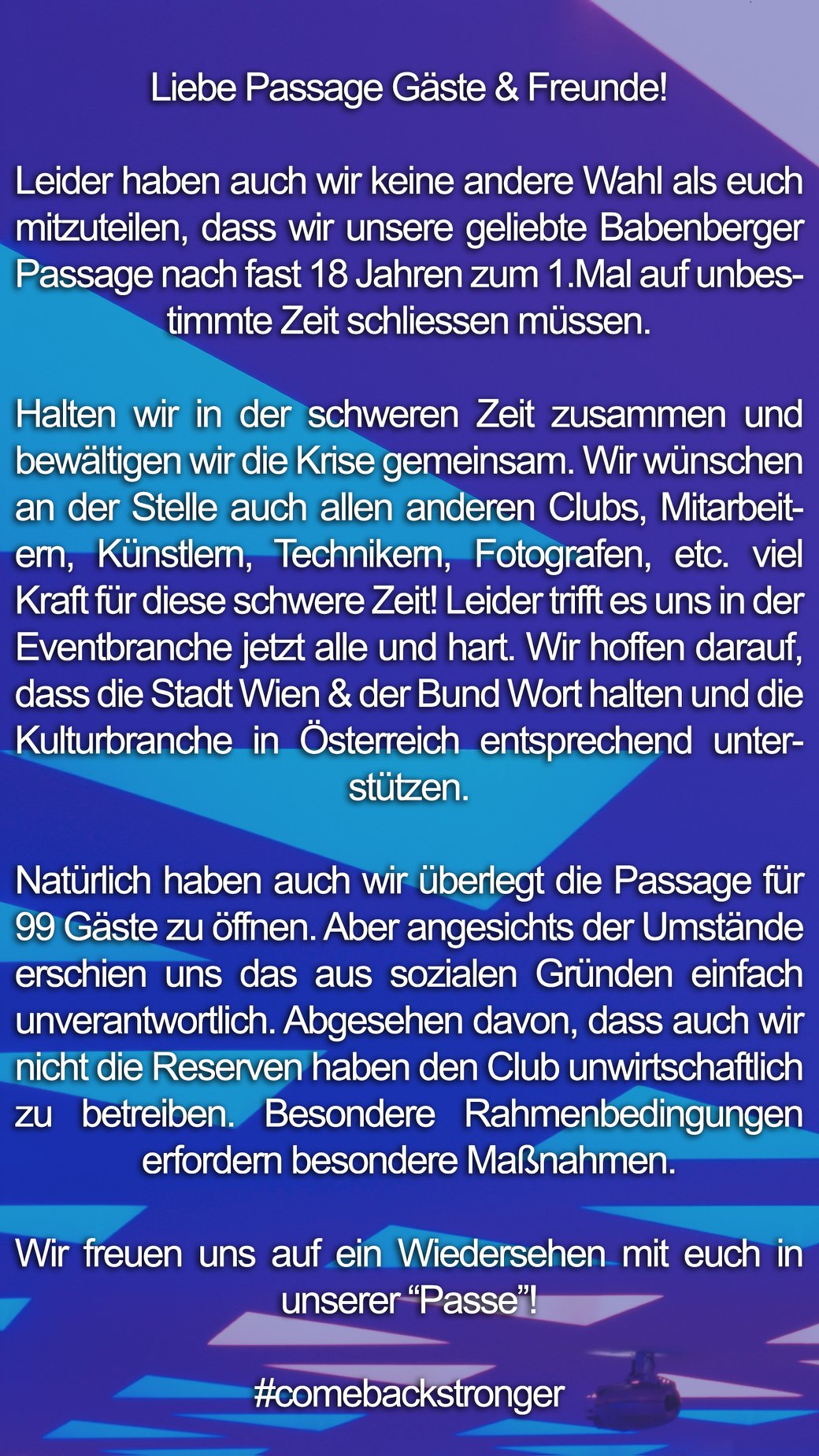 Liebe Passage Gäste & Freunde!

Leider haben auch wir keine andere Wahl als euch mitzuteilen, dass wir unsere geliebte Babenberger Passage nach fast 18 Jahren zum 1.Mal auf unbestimmte Zeit schliessen müssen.

Halten wir in der schweren Zeit zusammen und bewältigen wir die Krise gemeinsam. Wir wünschen an der Stelle auch allen anderen Clubs, Mitarbeitern, Künstlern, Technikern, Fotografen, etc. viel Kraft für diese schwere Zeit! Leider trifft es uns in der Eventbranche jetzt alle und hart. Wir hoffen darauf, dass die Stadt Wien & der Bund Wort halten und die Kulturbranche in Österreich entsprechend unterstützen.

Natürlich haben auch wir überlegt die Passage für 99 Gäste zu öffnen. Aber angesichts der Umstände erschien uns das aus sozialen Gründen einfach unverantwortlich. Abgesehen davon, dass auch wir nicht die Reserven haben den Club unwirtschaftlich zu betreiben. Besondere Rahmenbedingungen erfordern besondere Maßnahmen.

Wir freuen uns auf ein Wiedersehen mit euch in unserer "Passe"!

#comebackstronger